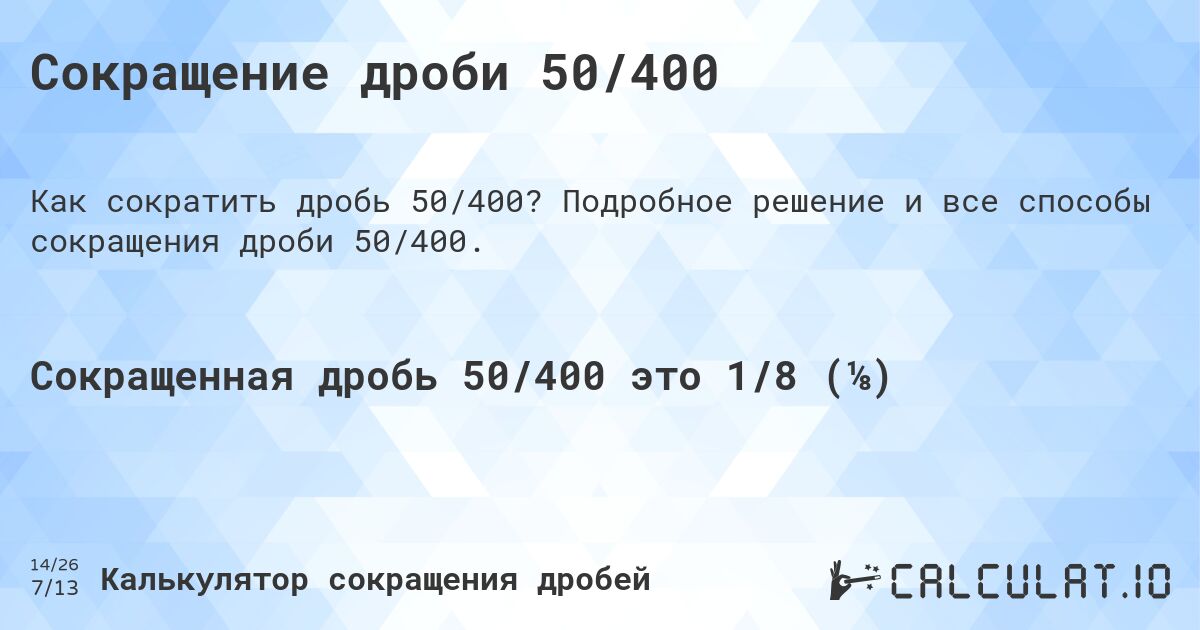 Сокращение дроби 50/400

Как сократить дробь 50/400? Подробное решение и все способы сокращения дроби 50/400.

Сокращенная дробь 50/400 это 1/8 (⅛)

14/26
7/13
Калькулятор сокращения дробей

CALCULAT.IO